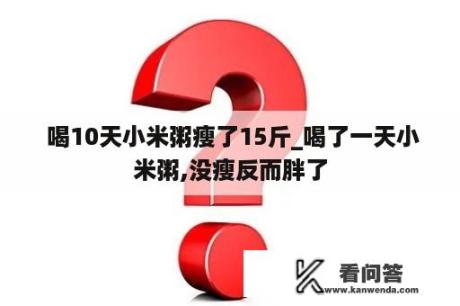 喝10天小米粥瘦了15斤_喝了一天小米粥,没瘦反而胖了

看问答
www.kanwenda.com